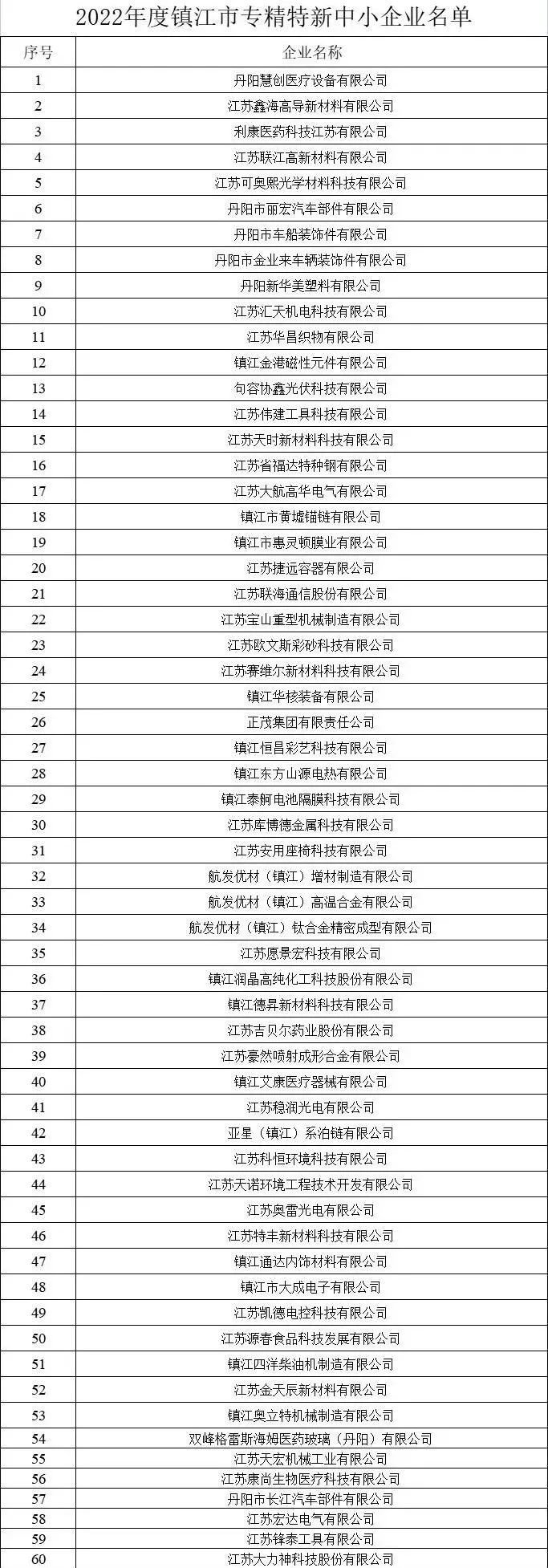 2022年度镇江市专精特新中小企业名单

| 序号 | 企业名称 |
|---|---|
| 1 | 丹阳慧创医疗设备有限公司 |
| 2 | 江苏鑫海高导新材料有限公司 |
| 3 | 利康医药科技江苏有限公司 |
| 4 | 江苏联江高新材料有限公司 |
| 5 | 江苏可奥熙光学材料科技有限公司 |
| 6 | 丹阳市丽宏汽车部件有限公司 |
| 7 | 丹阳市车船装饰件有限公司 |
| 8 | 丹阳市金业来车辆装饰件有限公司 |
| 9 | 丹阳新华美塑料有限公司 |
| 10 | 江苏汇天机电科技有限公司 |
| 11 | 江苏华昌织物有限公司 |
| 12 | 镇江金港磁性元件有限公司 |
| 13 | 句容协鑫光伏科技有限公司 |
| 14 | 江苏伟建工具科技有限公司 |
| 15 | 江苏天时新材料科技有限公司 |
| 16 | 江苏省福达特种钢有限公司 |
| 17 | 江苏大航高华电气有限公司 |
| 18 | 镇江市黄墟锚链有限公司 |
| 19 | 镇江市惠灵顿膜业有限公司 |
| 20 | 江苏捷远容器有限公司 |
| 21 | 江苏联海通信股份有限公司 |
| 22 | 江苏宝山重型机械制造有限公司 |
| 23 | 江苏欧文斯彩砂科技有限公司 |
| 24 | 江苏赛维尔新材料科技有限公司 |
| 25 | 镇江华核装备有限公司 |
| 26 | 正茂集团有限责任公司 |
| 27 | 镇江恒昌彩艺科技有限公司 |
| 28 | 镇江东方山源电热有限公司 |
| 29 | 镇江泰舸电池隔膜科技有限公司 |
| 30 | 江苏库博德金属科技有限公司 |
| 31 | 江苏安用座椅科技有限公司 |
| 32 | 航发优材（镇江）增材制造有限公司 |
| 33 | 航发优材（镇江）高温合金有限公司 |
| 34 | 航发优材（镇江）钛合金精密成型有限公司 |
| 35 | 江苏愿景宏科技有限公司 |
| 36 | 镇江润晶高纯化工科技股份有限公司 |
| 37 | 镇江德昇新材料科技有限公司 |
| 38 | 江苏吉贝尔药业股份有限公司 |
| 39 | 江苏豪然喷射成形合金有限公司 |
| 40 | 镇江艾康医疗器械有限公司 |
| 41 | 江苏稳润光电有限公司 |
| 42 | 亚星（镇江）系泊链有限公司 |
| 43 | 江苏科恒环境科技有限公司 |
| 44 | 江苏天诺环境工程技术开发有限公司 |
| 45 | 江苏奥雷光电有限公司 |
| 46 | 江苏特丰新材料科技有限公司 |
| 47 | 镇江通达内饰材料有限公司 |
| 48 | 镇江市大成电子有限公司 |
| 49 | 江苏凯德电控科技有限公司 |
| 50 | 江苏源春食品科技发展有限公司 |
| 51 | 镇江四洋柴油机制造有限公司 |
| 52 | 江苏金天辰新材料有限公司 |
| 53 | 镇江奥立特机械制造有限公司 |
| 54 | 双峰格雷斯海姆医药玻璃（丹阳）有限公司 |
| 55 | 江苏天宏机械工业有限公司 |
| 56 | 江苏康尚生物医疗科技有限公司 |
| 57 | 丹阳市长江汽车部件有限公司 |
| 58 | 江苏宏达电气有限公司 |
| 59 | 江苏锋泰工具有限公司 |
| 60 | 江苏大力神科技股份有限公司 |